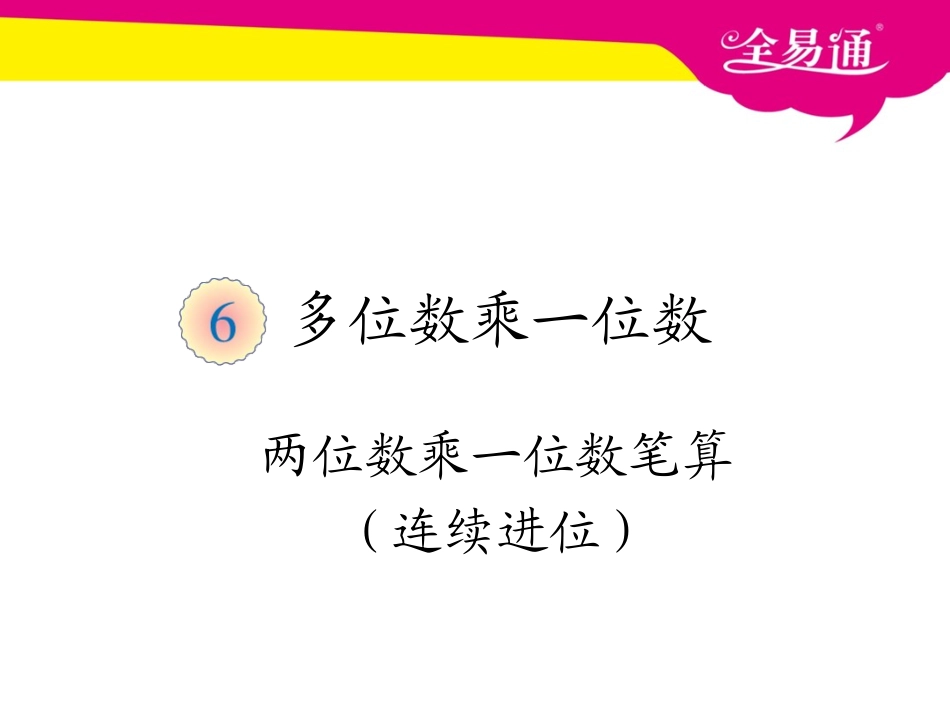 全易通®

6 多位数乘一位数

两位数乘一位数笔算
（连续进位）